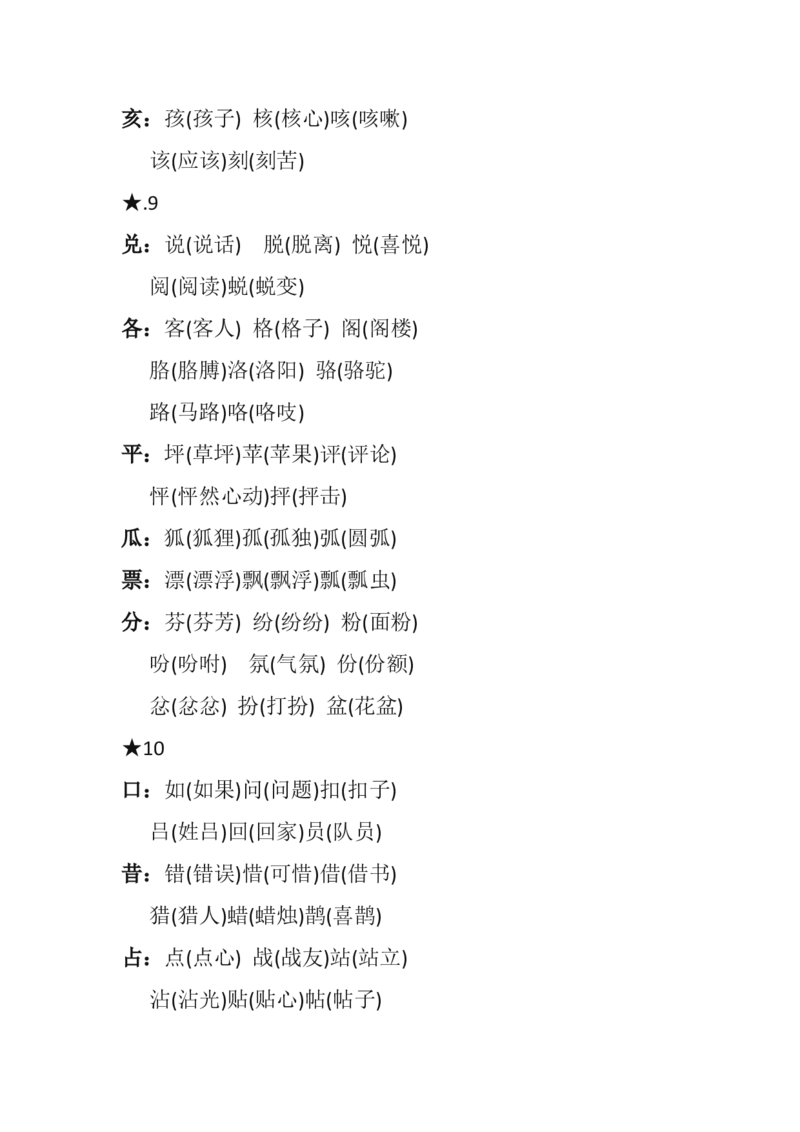 亥：孩(孩子) 核(核心)咳(咳嗽)
该(应该)刻(刻苦)

★.9

兑：说(说话) 脱(脱离) 悦(喜悦)
阅(阅读)蜕(蜕变)

各：客(客人) 格(格子) 阁(阁楼)
胳(胳膊)洛(洛阳) 骆(骆驼)
路(马路)咯(咯吱)

平：坪(草坪)苹(苹果)评(评论)
怦(怦然心动)抨(抨击)

瓜：狐(狐狸)孤(孤独)弧(圆弧)

票：漂(漂浮)飘(飘浮)瓢(瓢虫)

分：芬(芬芳) 纷(纷纷) 粉(面粉)
吩(吩咐) 氛(气氛) 份(份额)
忿(忿忿) 扮(打扮) 盆(花盆)

★10

口：如(如果)问(问题)扣(扣子)
吕(姓吕)回(回家)员(队员)

昔：错(错误)惜(可惜)借(借书)
猎(猎人)蜡(蜡烛)鹊(喜鹊)

占：点(点心) 战(战友)站(站立)
沾(沾光)贴(贴心)帖(帖子)